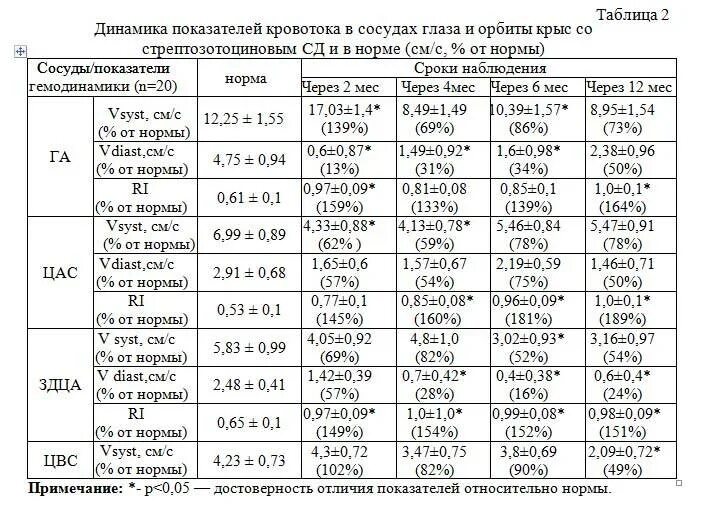 Таблица 2

Динамика показателей кровотока в сосудах глаза и орбиты крыс со стрептозотоциновым СД и в норме (см/с, % от нормы)

| Сосуды/показатели гемодинамики (n=20) | | норма | Сроки наблюдения | | | |
|---|---|---|---|---|---|---|
| | | | Через 2 мес | Через 4мес | Через 6 мес | Через 12 мес |
| ГА | Vsyst, см/с (% от нормы) | 12,25 ± 1,55 | 17,03±1,4* (139%) | 8,49±1,49 (69%) | 10,39±1,57* (86%) | 8,95±1,54 (73%) |
| | Vdiast,см/с (% от нормы) | 4,75 ± 0,94 | 0,6±0,87* (13%) | 1,49±0,92* (31%) | 1,6±0,98* (34%) | 2,38±0,96 (50%) |
| | RI (% от нормы) | 0,61 ± 0,1 | 0,97±0,09* (159%) | 0,81±0,08 (133%) | 0,85±0,1 (139%) | 1,0±0,1* (164%) |
| ЦАС | Vsyst, см/с (% от нормы) | 6,99 ± 0,89 | 4,33±0,88* (62% ) | 4,13±0,78* (59%) | 5,46±0,84 (78%) | 5,47±0,91 (78%) |
| | Vdiast,см/с (% от нормы) | 2,91 ± 0,68 | 1,65±0,6 (57%) | 1,57±0,67 (54%) | 2,19±0,59 (75%) | 1,46±0,71 (50%) |
| | RI (% от нормы) | 0,53 ± 0,1 | 0,77±0,1 (145%) | 0,85±0,08* (160%) | 0,96±0,09* (181%) | 1,0±0,1* (189%) |
| ЗДЦА | V syst, см/с (% от нормы) | 5,83 ± 0,99 | 4,05±0,92 (69%) | 4,8±1,0 (82%) | 3,02±0,93* (52%) | 3,16±0,97 (54%) |
| | V diast,см/с (% от нормы) | 2,48 ± 0,41 | 1,42±0,39 (57%) | 0,7±0,42* (28%) | 0,4±0,38* (16%) | 0,6±0,4* (24%) |
| | RI (% от нормы) | 0,65 ± 0,1 | 0,97±0,09* (149%) | 1,0±1,0* (154%) | 0,99±0,08* (152%) | 0,98±0,09* (151%) |
| ЦВС | Vsyst, см/с (% от нормы) | 4,23 ± 0,73 | 4,3±0,72 (102%) | 3,47±0,75 (82%) | 3,8±0,69 (90%) | 2,09±0,72* (49%) |

**Примечание:** *- p<0,05 — достоверность отличия показателей относительно нормы.